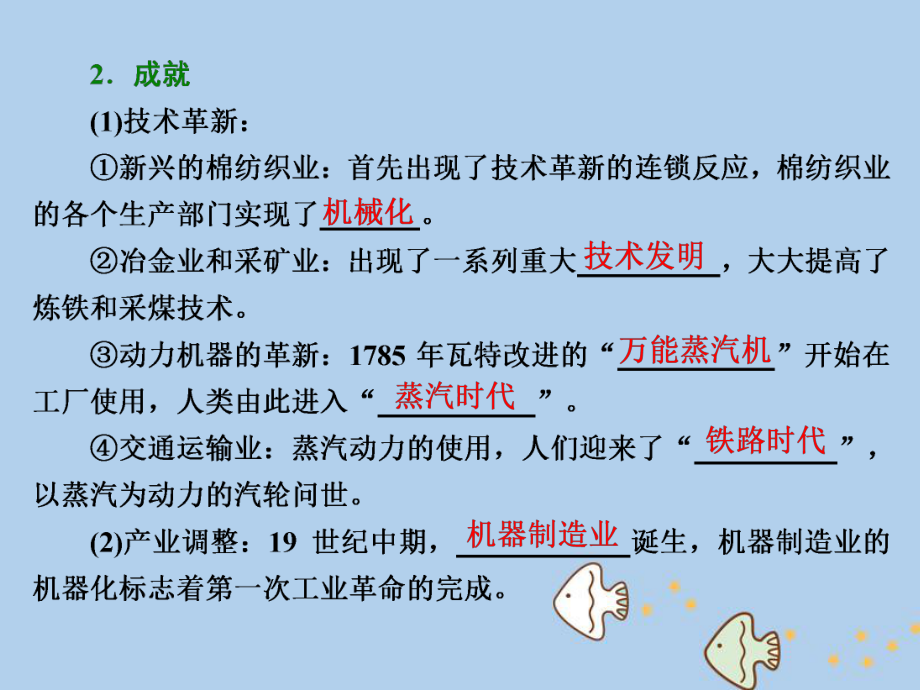 2．成就

(1)技术革新：

①新兴的棉纺织业：首先出现了技术革新的连锁反应，棉纺织业的各个生产部门实现了机械化。

②冶金业和采矿业：出现了一系列重大技术发明，大大提高了炼铁和采煤技术。

③动力机器的革新：1785 年瓦特改进的“万能蒸汽机”开始在工厂使用，人类由此进入“蒸汽时代”。

④交通运输业：蒸汽动力的使用，人们迎来了“铁路时代”，以蒸汽为动力的汽轮问世。

(2)产业调整：19 世纪中期，机器制造业诞生，机器制造业的机器化标志着第一次工业革命的完成。